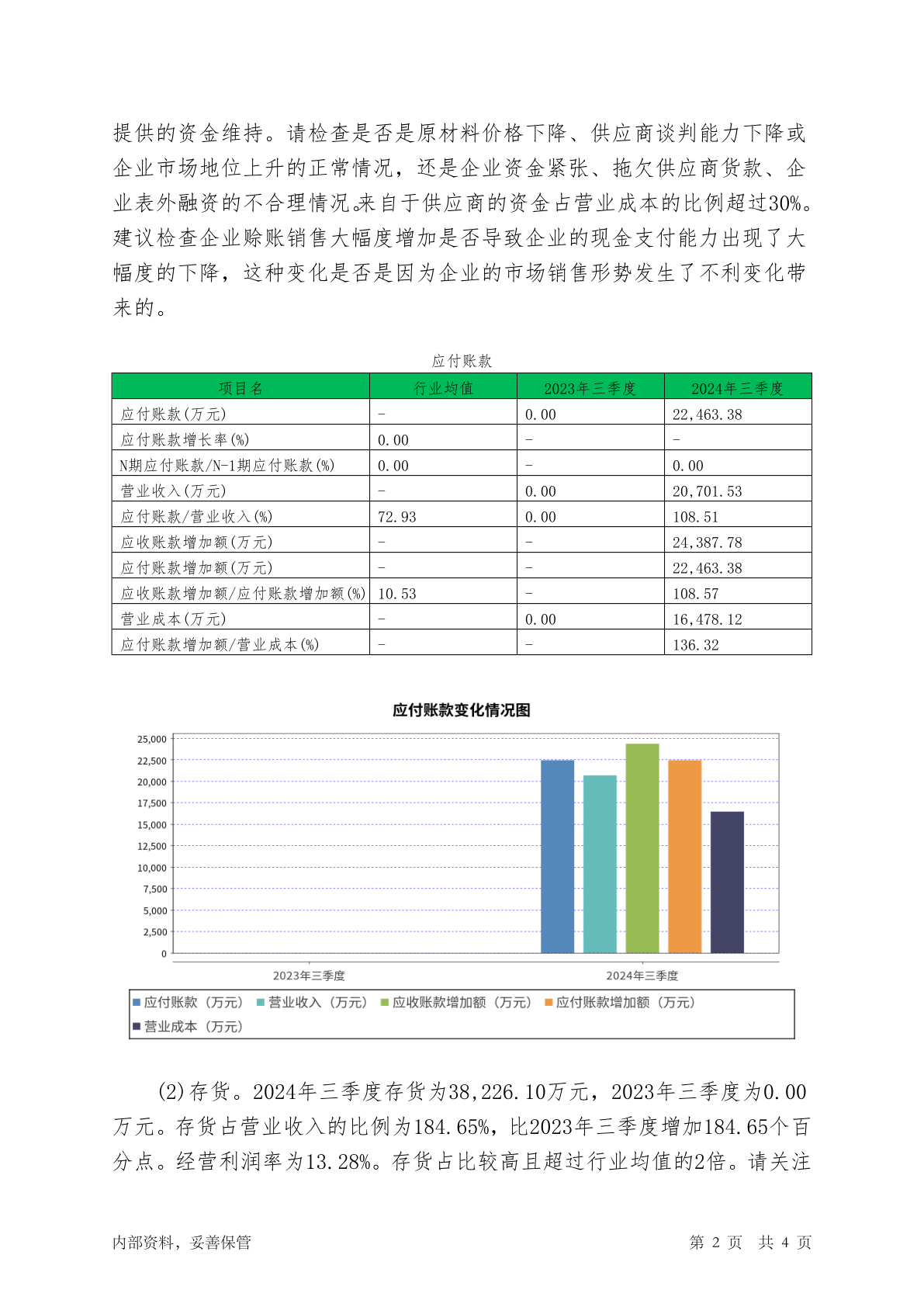 提供的资金维持。请检查是否是原材料价格下降、供应商谈判能力下降或企业市场地位上升的正常情况，还是企业资金紧张、拖欠供应商货款、企业表外融资的不合理情况。来自于供应商的资金占营业成本的比例超过30%。建议检查企业赊账销售大幅度增加是否导致企业的现金支付能力出现了大幅度的下降，这种变化是否是因为企业的市场销售形势发生了不利变化带来的。

应付账款

| 项目名 | 行业均值 | 2023年三季度 | 2024年三季度 |
|---|---|---|---|
| 应付账款(万元) | - | 0.00 | 22,463.38 |
| 应付账款增长率(%) | 0.00 | - | - |
| N期应付账款/N-1期应付账款(%) | 0.00 | - | 0.00 |
| 营业收入(万元) | - | 0.00 | 20,701.53 |
| 应付账款/营业收入(%) | 72.93 | 0.00 | 108.51 |
| 应收账款增加额(万元) | - | - | 24,387.78 |
| 应付账款增加额(万元) | - | - | 22,463.38 |
| 应收账款增加额/应付账款增加额(%) | 10.53 | - | 108.57 |
| 营业成本(万元) | - | 0.00 | 16,478.12 |
| 应付账款增加额/营业成本(%) | - | - | 136.32 |

应付账款变化情况图

25,000
22,500
20,000
17,500
15,000
12,500
10,000
7,500
5,000
2,500
0

2023年三季度
2024年三季度

应付账款（万元） 营业收入（万元） 应收账款增加额（万元） 应付账款增加额（万元） 营业成本（万元）

(2)存货。2024年三季度存货为38,226.10万元，2023年三季度为0.00万元。存货占营业收入的比例为184.65%，比2023年三季度增加184.65个百分点。经营利润率为13.28%。存货占比较高且超过行业均值的2倍。请关注

内部资料，妥善保管

第 2 页 共 4 页